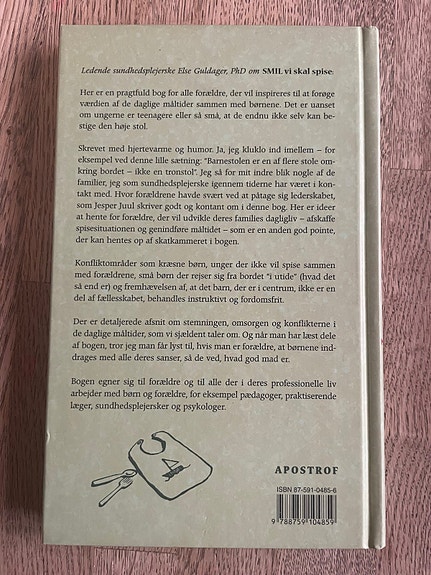 Ledende sundhedsplejerske Else Guldager, PhD om SMIL vi skal spise:

Her er en pragtfuld bog for alle forældre, der vil inspireres til at forøge værdien af de daglige måltider sammen med børnene. Det er uanset om ungerne er teenagere eller så små, at de endnu ikke selv kan bestige den høje stol.

Skrevet med hjertevarme og humor. Ja, jeg kluklo ind imellem – for eksempel ved denne lille sætning: "Barnestolen er en af flere stole omkring bordet – ikke en tronstol". Jeg så for mit indre blik nogle af de familier, jeg som sundhedsplejerske igennem tiderne har været i kontakt med. Hvor forældrene havde svært ved at påtage sig lederskabet, som Jesper Juul skriver godt og kontant om i denne bog. Her er ideer at hente for forældre, der vil udvikle deres families dagligliv – afskaffe spisesituationen og genindføre måltidet – som er en anden god pointe, der kan hentes op af skatkammeret i bogen.

Konfliktområder som kræsne børn, unger der ikke vil spise sammen med forældrene, små børn der rejser sig fra bordet "i utide" (hvad det så end er) og fremhævelsen af, at det barn, der er i centrum, ikke er en del af fællesskabet, behandles instruktivt og fordomsfrit.

Der er detaljerede afsnit om stemningen, omsorgen og konflikterne i de daglige måltider, som vi sjældent taler om. Og når man har læst dele af bogen, tror jeg man får lyst til, hvis man er forældre, at børnene inddrages med alle deres sanser, så de ved, hvad god mad er.

Bogen egner sig til forældre og til alle der i deres professionelle liv arbejder med børn og forældre, for eksempel pædagoger, praktiserende læger, sundhedsplejersker og psykologer.

APOSTROF

ISBN 87-591-0485-6

9 788759 104859